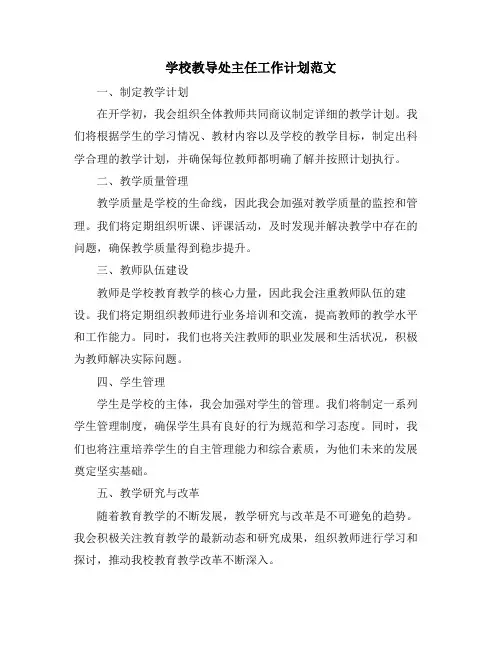 学校教导处主任工作计划范文

一、制定教学计划

在开学初，我会组织全体教师共同商议制定详细的教学计划。我们将根据学生的学习情况、教材内容以及学校的教学目标，制定出科学合理的教学计划，并确保每位教师都明确了解并按照计划执行。

二、教学质量管理

教学质量是学校的生命线，因此我会加强对教学质量的监控和管理。我们将定期组织听课、评课活动，及时发现并解决教学中存在的问题，确保教学质量得到稳步提升。

三、教师队伍建设

教师是学校教育教学的核心力量，因此我会注重教师队伍的建设。我们将定期组织教师进行业务培训和交流，提高教师的教学水平和工作能力。同时，我们也将关注教师的职业发展和生活状况，积极为教师解决实际问题。

四、学生管理

学生是学校的主体，我会加强对学生的管理。我们将制定一系列学生管理制度，确保学生具有良好的行为规范和学习态度。同时，我们也将注重培养学生的自主管理能力和综合素质，为他们未来的发展奠定坚实基础。

五、教学研究与改革

随着教育教学的不断发展，教学研究与改革是不可避免的趋势。我会积极关注教育教学的最新动态和研究成果，组织教师进行学习和探讨，推动我校教育教学改革不断深入。